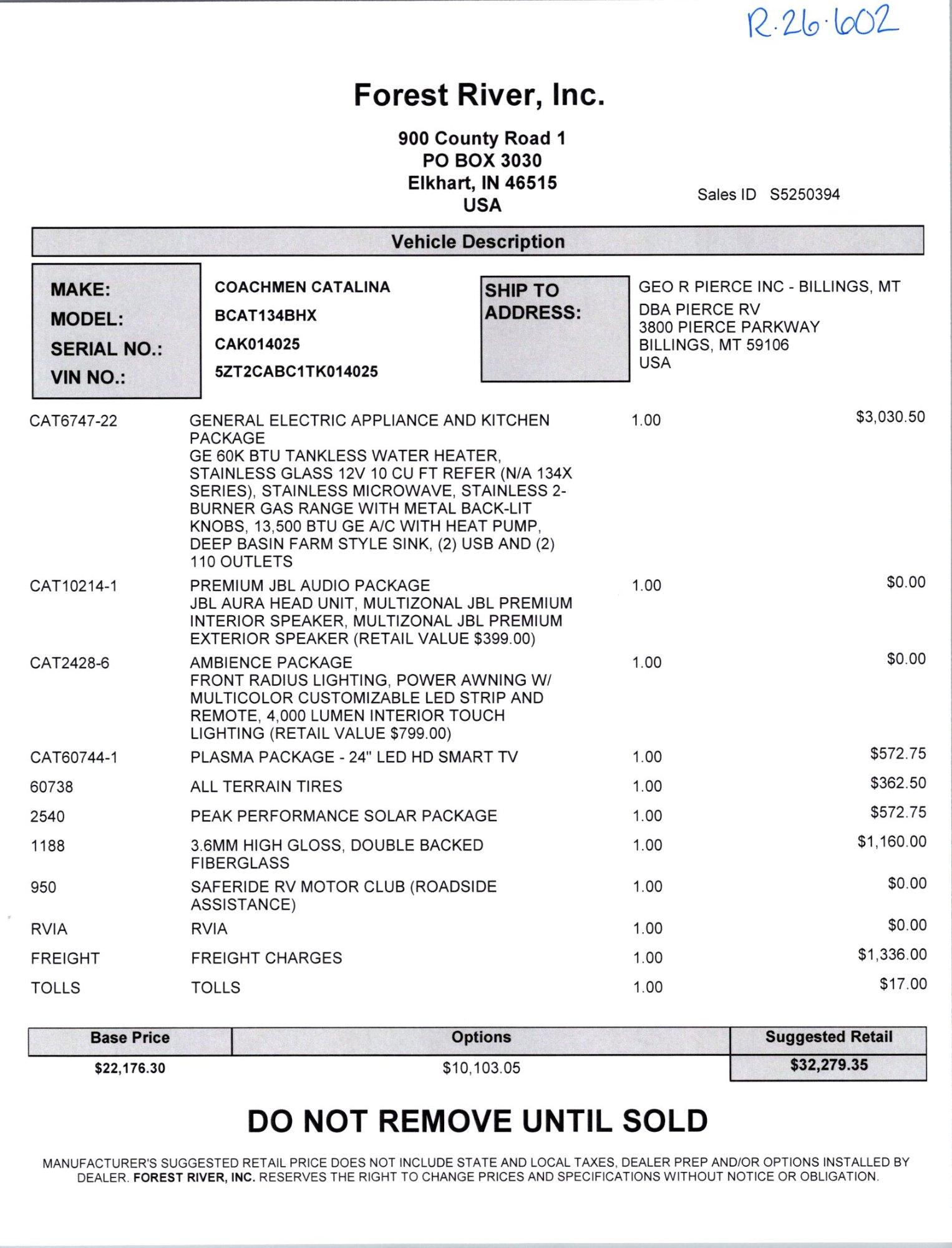 R·26·602

Forest River, Inc.

900 County Road 1
PO BOX 3030
Elkhart, IN 46515
USA

Sales ID S5250394

Vehicle Description

MAKE: COACHMEN CATALINA
MODEL: BCAT134BHX
SERIAL NO.: CAK014025
VIN NO.: 5ZT2CABC1TK014025

SHIP TO ADDRESS:
GEO R PIERCE INC - BILLINGS, MT
DBA PIERCE RV
3800 PIERCE PARKWAY
BILLINGS, MT 59106
USA

| | | | |
|---|---|---|---|
| CAT6747-22 | GENERAL ELECTRIC APPLIANCE AND KITCHEN PACKAGE GE 60K BTU TANKLESS WATER HEATER, STAINLESS GLASS 12V 10 CU FT REFER (N/A 134X SERIES), STAINLESS MICROWAVE, STAINLESS 2-BURNER GAS RANGE WITH METAL BACK-LIT KNOBS, 13,500 BTU GE A/C WITH HEAT PUMP, DEEP BASIN FARM STYLE SINK, (2) USB AND (2) 110 OUTLETS | 1.00 | $3,030.50 |
| CAT10214-1 | PREMIUM JBL AUDIO PACKAGE JBL AURA HEAD UNIT, MULTIZONAL JBL PREMIUM INTERIOR SPEAKER, MULTIZONAL JBL PREMIUM EXTERIOR SPEAKER (RETAIL VALUE $399.00) | 1.00 | $0.00 |
| CAT2428-6 | AMBIENCE PACKAGE FRONT RADIUS LIGHTING, POWER AWNING W/ MULTICOLOR CUSTOMIZABLE LED STRIP AND REMOTE, 4,000 LUMEN INTERIOR TOUCH LIGHTING (RETAIL VALUE $799.00) | 1.00 | $0.00 |
| CAT60744-1 | PLASMA PACKAGE - 24" LED HD SMART TV | 1.00 | $572.75 |
| 60738 | ALL TERRAIN TIRES | 1.00 | $362.50 |
| 2540 | PEAK PERFORMANCE SOLAR PACKAGE | 1.00 | $572.75 |
| 1188 | 3.6MM HIGH GLOSS, DOUBLE BACKED FIBERGLASS | 1.00 | $1,160.00 |
| 950 | SAFERIDE RV MOTOR CLUB (ROADSIDE ASSISTANCE) | 1.00 | $0.00 |
| RVIA | RVIA | 1.00 | $0.00 |
| FREIGHT | FREIGHT CHARGES | 1.00 | $1,336.00 |
| TOLLS | TOLLS | 1.00 | $17.00 |

| Base Price | Options | Suggested Retail |
|---|---|---|
| $22,176.30 | $10,103.05 | $32,279.35 |

DO NOT REMOVE UNTIL SOLD

MANUFACTURER'S SUGGESTED RETAIL PRICE DOES NOT INCLUDE STATE AND LOCAL TAXES, DEALER PREP AND/OR OPTIONS INSTALLED BY DEALER. FOREST RIVER, INC. RESERVES THE RIGHT TO CHANGE PRICES AND SPECIFICATIONS WITHOUT NOTICE OR OBLIGATION.